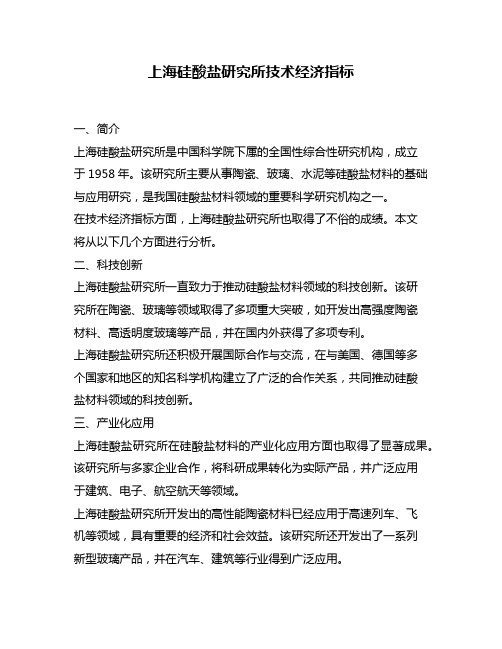 上海硅酸盐研究所技术经济指标

一、简介

上海硅酸盐研究所是中国科学院下属的全国性综合性研究机构，成立于 1958 年。该研究所主要从事陶瓷、玻璃、水泥等硅酸盐材料的基础与应用研究，是我国硅酸盐材料领域的重要科学研究机构之一。

在技术经济指标方面，上海硅酸盐研究所也取得了不俗的成绩。本文将从以下几个方面进行分析。

二、科技创新

上海硅酸盐研究所一直致力于推动硅酸盐材料领域的科技创新。该研究所在陶瓷、玻璃等领域取得了多项重大突破，如开发出高强度陶瓷材料、高透明度玻璃等产品，并在国内外获得了多项专利。

上海硅酸盐研究所还积极开展国际合作与交流，在与美国、德国等多个国家和地区的知名科学机构建立了广泛的合作关系，共同推动硅酸盐材料领域的科技创新。

三、产业化应用

上海硅酸盐研究所在硅酸盐材料的产业化应用方面也取得了显著成果。该研究所与多家企业合作，将科研成果转化为实际产品，并广泛应用于建筑、电子、航空航天等领域。

上海硅酸盐研究所开发出的高性能陶瓷材料已经应用于高速列车、飞机等领域，具有重要的经济和社会效益。该研究所还开发出了一系列新型玻璃产品，并在汽车、建筑等行业得到广泛应用。